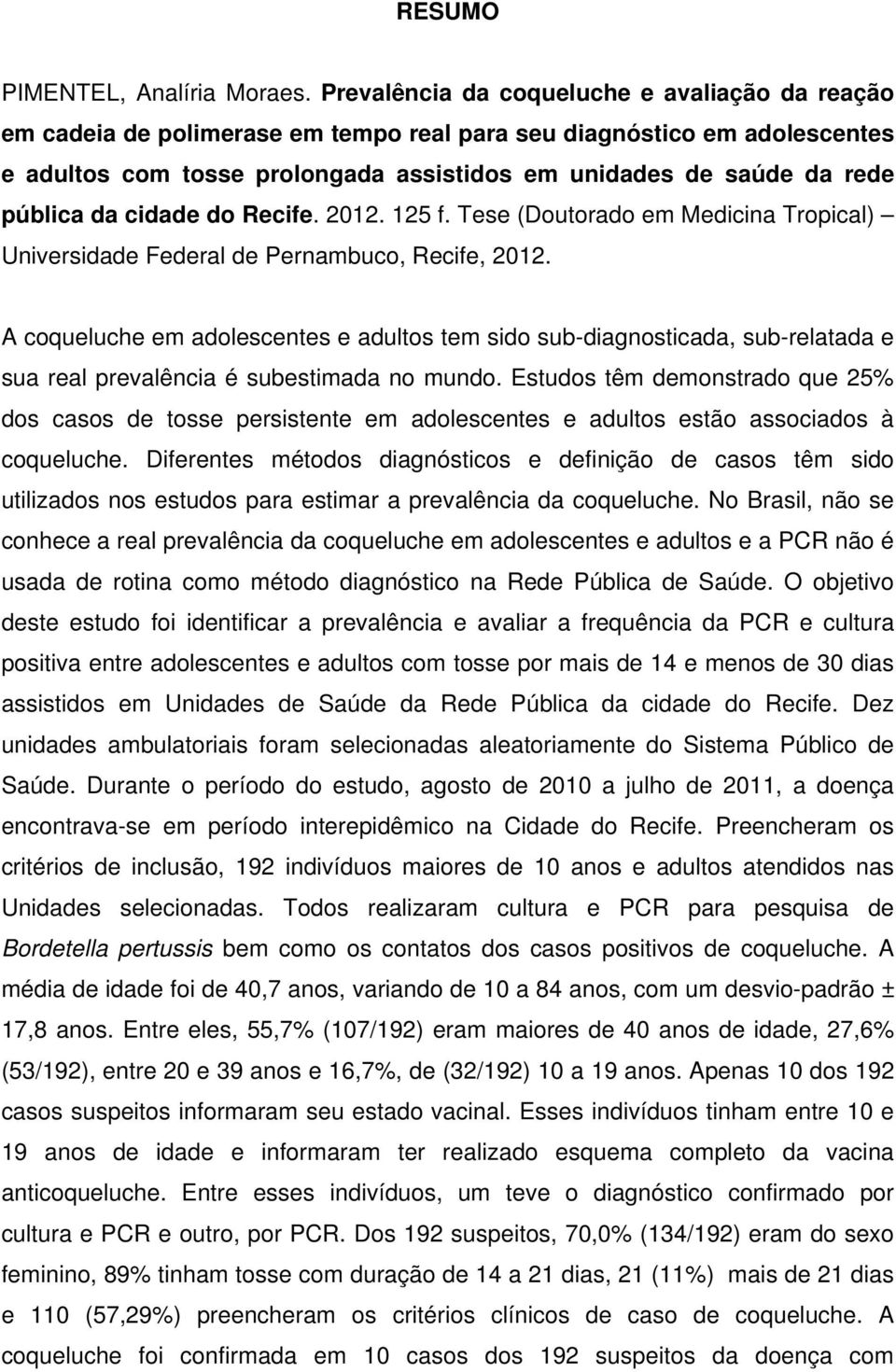 RESUMO

PIMENTEL, Analíria Moraes. Prevalência da coqueluche e avaliação da reação em cadeia de polimerase em tempo real para seu diagnóstico em adolescentes e adultos com tosse prolongada assistidos em unidades de saúde da rede pública da cidade do Recife. 2012. 125 f. Tese (Doutorado em Medicina Tropical) – Universidade Federal de Pernambuco, Recife, 2012.

A coqueluche em adolescentes e adultos tem sido sub-diagnosticada, sub-relatada e sua real prevalência é subestimada no mundo. Estudos têm demonstrado que 25% dos casos de tosse persistente em adolescentes e adultos estão associados à coqueluche. Diferentes métodos diagnósticos e definição de casos têm sido utilizados nos estudos para estimar a prevalência da coqueluche. No Brasil, não se conhece a real prevalência da coqueluche em adolescentes e adultos e a PCR não é usada de rotina como método diagnóstico na Rede Pública de Saúde. O objetivo deste estudo foi identificar a prevalência e avaliar a frequência da PCR e cultura positiva entre adolescentes e adultos com tosse por mais de 14 e menos de 30 dias assistidos em Unidades de Saúde da Rede Pública da cidade do Recife. Dez unidades ambulatoriais foram selecionadas aleatoriamente do Sistema Público de Saúde. Durante o período do estudo, agosto de 2010 a julho de 2011, a doença encontrava-se em período interepidêmico na Cidade do Recife. Preencheram os critérios de inclusão, 192 indivíduos maiores de 10 anos e adultos atendidos nas Unidades selecionadas. Todos realizaram cultura e PCR para pesquisa de Bordetella pertussis bem como os contatos dos casos positivos de coqueluche. A média de idade foi de 40,7 anos, variando de 10 a 84 anos, com um desvio-padrão ± 17,8 anos. Entre eles, 55,7% (107/192) eram maiores de 40 anos de idade, 27,6% (53/192), entre 20 e 39 anos e 16,7%, de (32/192) 10 a 19 anos. Apenas 10 dos 192 casos suspeitos informaram seu estado vacinal. Esses indivíduos tinham entre 10 e 19 anos de idade e informaram ter realizado esquema completo da vacina anticoqueluche. Entre esses indivíduos, um teve o diagnóstico confirmado por cultura e PCR e outro, por PCR. Dos 192 suspeitos, 70,0% (134/192) eram do sexo feminino, 89% tinham tosse com duração de 14 a 21 dias, 21 (11%) mais de 21 dias e 110 (57,29%) preencheram os critérios clínicos de caso de coqueluche. A coqueluche foi confirmada em 10 casos dos 192 suspeitos da doença com